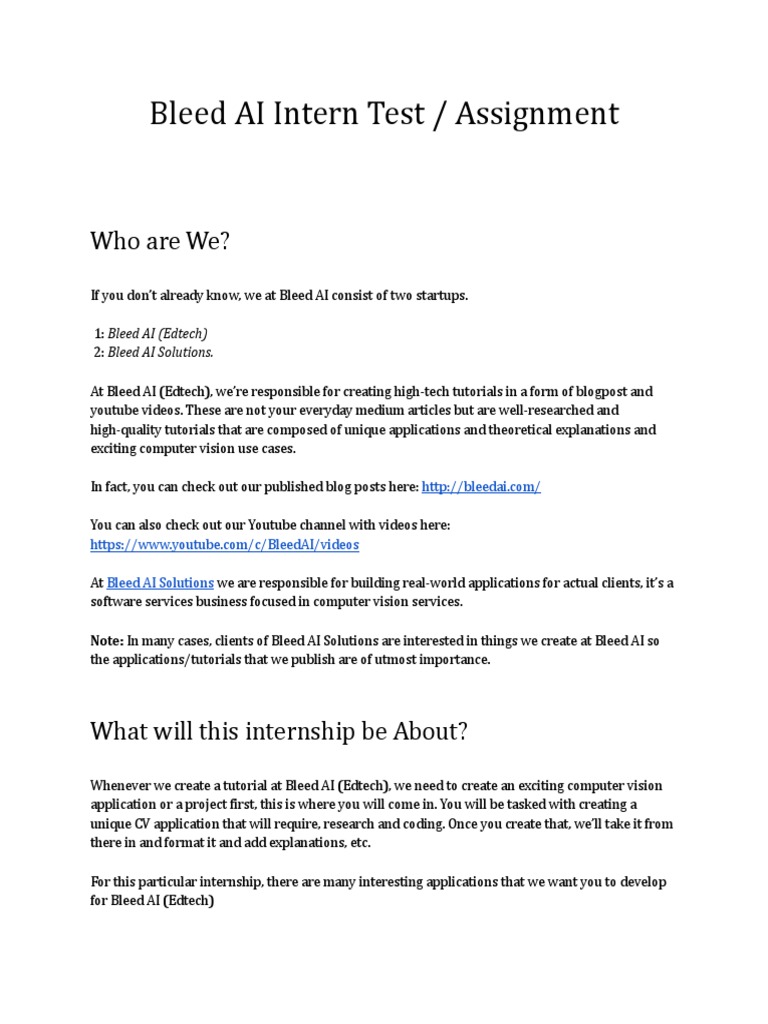 Bleed AI Intern Test / Assignment

Who are We?

If you don't already know, we at Bleed AI consist of two startups.

1: Bleed AI (Edtech)
2: Bleed AI Solutions.

At Bleed AI (Edtech), we're responsible for creating high-tech tutorials in a form of blogpost and youtube videos. These are not your everyday medium articles but are well-researched and high-quality tutorials that are composed of unique applications and theoretical explanations and exciting computer vision use cases.

In fact, you can check out our published blog posts here: http://bleedai.com/

You can also check out our Youtube channel with videos here: https://www.youtube.com/c/BleedAI/videos

At Bleed AI Solutions we are responsible for building real-world applications for actual clients, it's a software services business focused in computer vision services.

Note: In many cases, clients of Bleed AI Solutions are interested in things we create at Bleed AI so the applications/tutorials that we publish are of utmost importance.

What will this internship be About?

Whenever we create a tutorial at Bleed AI (Edtech), we need to create an exciting computer vision application or a project first, this is where you will come in. You will be tasked with creating a unique CV application that will require, research and coding. Once you create that, we'll take it from there in and format it and add explanations, etc.

For this particular internship, there are many interesting applications that we want you to develop for Bleed AI (Edtech)